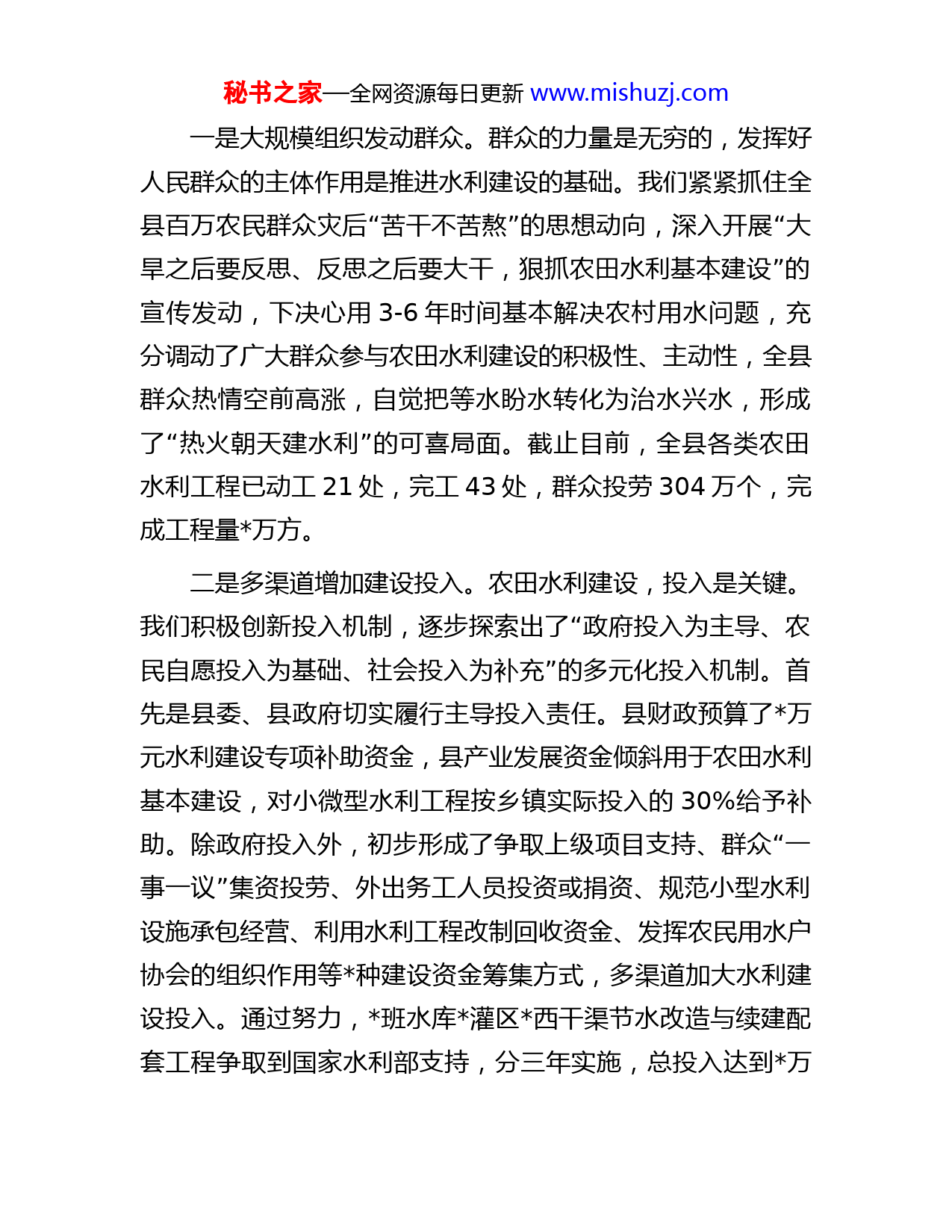 秘书之家—全网资源每日更新 www.mishuzj.com

一是大规模组织发动群众。群众的力量是无穷的，发挥好人民群众的主体作用是推进水利建设的基础。我们紧紧抓住全县百万农民群众灾后“苦干不苦熬”的思想动向，深入开展“大旱之后要反思、反思之后要大干，狠抓农田水利基本建设”的宣传发动，下决心用 3-6 年时间基本解决农村用水问题，充分调动了广大群众参与农田水利建设的积极性、主动性，全县群众热情空前高涨，自觉把等水盼水转化为治水兴水，形成了“热火朝天建水利”的可喜局面。截止目前，全县各类农田水利工程已动工 21 处，完工 43 处，群众投劳 304 万个，完成工程量*万方。

二是多渠道增加建设投入。农田水利建设，投入是关键。我们积极创新投入机制，逐步探索出了“政府投入为主导、农民自愿投入为基础、社会投入为补充”的多元化投入机制。首先是县委、县政府切实履行主导投入责任。县财政预算了*万元水利建设专项补助资金，县产业发展资金倾斜用于农田水利基本建设，对小微型水利工程按乡镇实际投入的 30%给予补助。除政府投入外，初步形成了争取上级项目支持、群众“一事一议”集资投劳、外出务工人员投资或捐资、规范小型水利设施承包经营、利用水利工程改制回收资金、发挥农民用水户协会的组织作用等*种建设资金筹集方式，多渠道加大水利建设投入。通过努力，*班水库*灌区*西干渠节水改造与续建配套工程争取到国家水利部支持，分三年实施，总投入达到*万